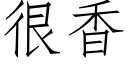 很香